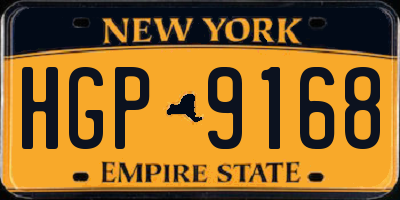 NEW YORK

HGP 9168

EMPIRE STATE